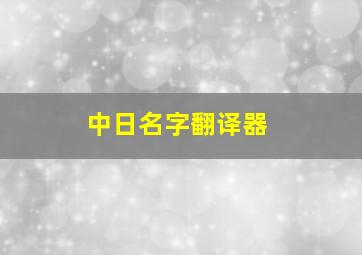 中日名字翻译器